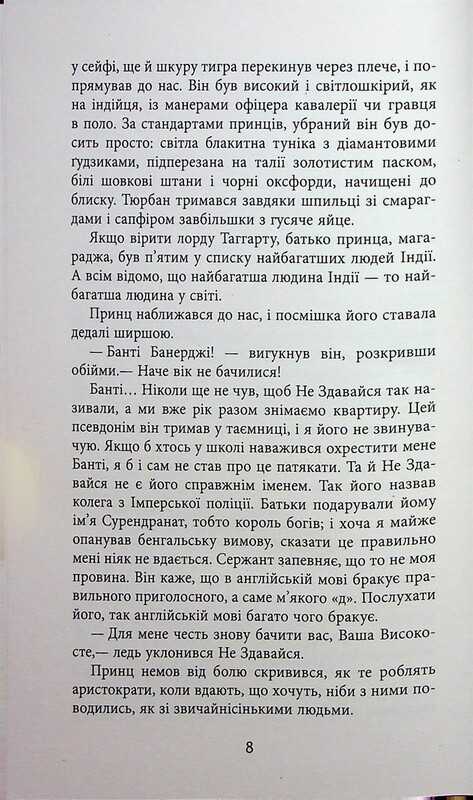 у сейфі, ще й шкуру тигра перекинув через плече, і попрямував до нас. Він був високий і світлошкірий, як на індійця, із манерами офіцера кавалерії чи гравця в поло. За стандартами принців, убраний він був досить просто: світла блакитна туніка з діамантовими ґудзиками, підперезана на талії золотистим паском, білі шовкові штани і чорні оксфорди, начищені до блиску. Тюрбан тримався завдяки шпильці зі смарагдами і сапфіром завбільшки з гусяче яйце.

Якщо вірити лорду Таггарту, батько принца, магараджа, був п'ятим у списку найбагатших людей Індії. А всім відомо, що найбагатша людина Індії — то найбагатша людина у світі.

Принц наближався до нас, і посмішка його ставала дедалі ширшою.

— Банті Банерджі! — вигукнув він, розкривши обійми.— Наче вік не бачилися!

Банті… Ніколи ще не чув, щоб Не Здавайся так називали, а ми вже рік разом знімаємо квартиру. Цей псевдонім він тримав у таємниці, і я його не звинувачую. Якщо б хтось у школі наважився охрестити мене Банті, я б і сам не став про це патякати. Та й Не Здавайся не є його справжнім іменем. Так його назвав колега з Імперської поліції. Батьки подарували йому ім'я Сурендранат, тобто король богів; і хоча я майже опанував бенгальську вимову, сказати це правильно мені ніяк не вдається. Сержант запевняє, що то не моя провина. Він каже, що в англійській мові бракує правильного приголосного, а саме м'якого «д». Послухати його, так англійській мові багато чого бракує.

— Для мене честь знову бачити вас, Ваша Високосте,— ледь уклонився Не Здавайся.

Принц немов від болю скривився, як те роблять аристократи, коли вдають, що хочуть, ніби з ними поводились, як зі звичайнісінькими людьми.

8